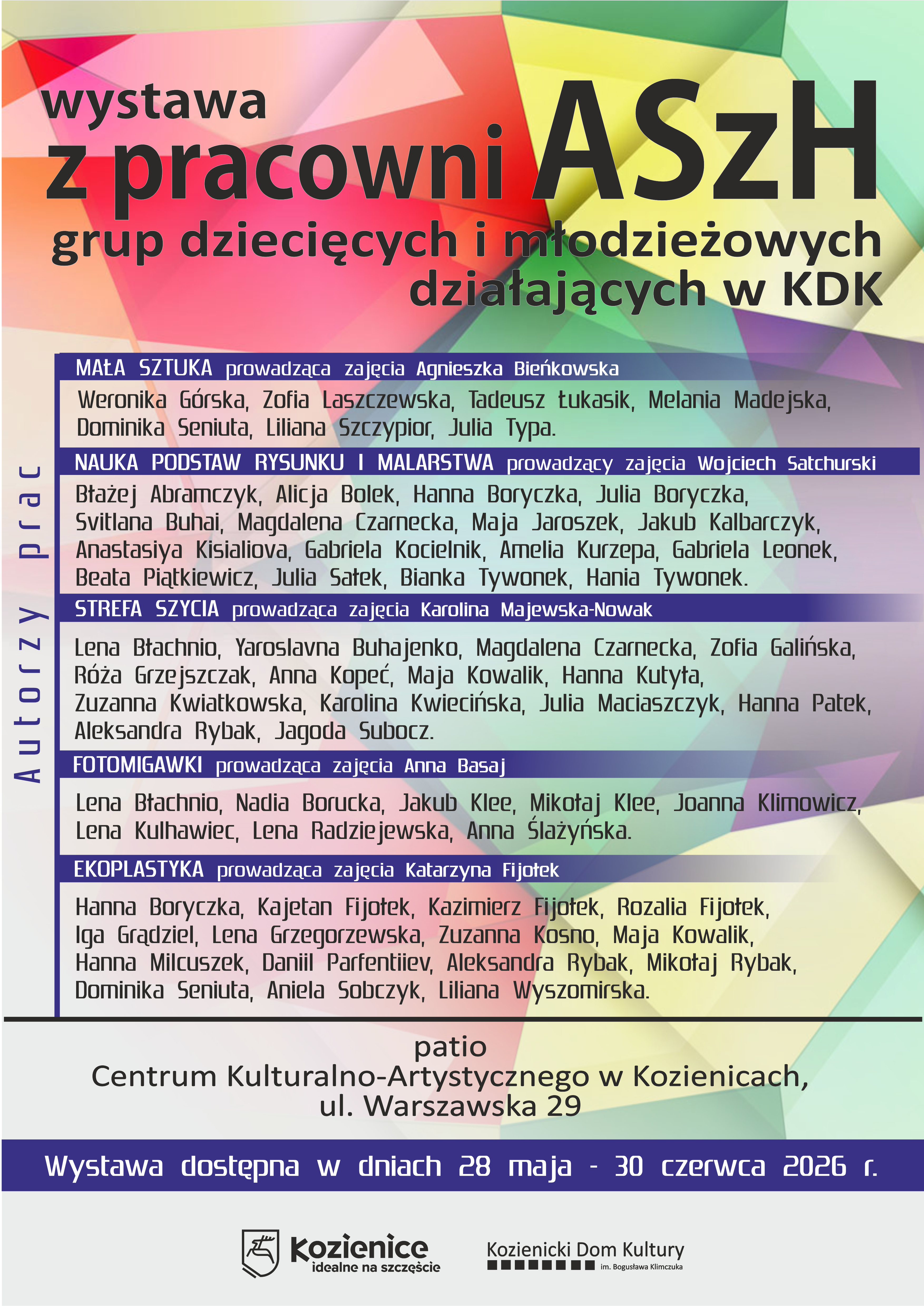 wystawa
z pracowni ASzH
grup dziecięcych i młodzieżowych
działających w KDK

Autorzy prac

MAŁA SZTUKA prowadząca zajęcia Agnieszka Bieńkowska

Weronika Górska, Zofia Laszczewska, Tadeusz Łukasik, Melania Madejska, Dominika Seniuta, Liliana Szczypior, Julia Typa.

NAUKA PODSTAW RYSUNKU I MALARSTWA prowadzący zajęcia Wojciech Satchurski

Błażej Abramczyk, Alicja Bolek, Hanna Boryczka, Julia Boryczka, Svitlana Buhai, Magdalena Czarnecka, Maja Jaroszek, Jakub Kalbarczyk, Anastasiya Kisialiova, Gabriela Kocielnik, Amelia Kurzepa, Gabriela Leonek, Beata Piątkiewicz, Julia Sałek, Bianka Tywonek, Hania Tywonek.

STREFA SZYCIA prowadząca zajęcia Karolina Majewska-Nowak

Lena Błachnio, Yaroslavna Buhajenko, Magdalena Czarnecka, Zofia Galińska, Róża Grzejszczak, Anna Kopeć, Maja Kowalik, Hanna Kutyła, Zuzanna Kwiatkowska, Karolina Kwiecińska, Julia Maciaszczyk, Hanna Patek, Aleksandra Rybak, Jagoda Subocz.

FOTOMIGAWKI prowadząca zajęcia Anna Basaj

Lena Błachnio, Nadia Borucka, Jakub Klee, Mikołaj Klee, Joanna Klimowicz, Lena Kulhawiec, Lena Radziejewska, Anna Ślażyńska.

EKOPLASTYKA prowadząca zajęcia Katarzyna Fijołek

Hanna Boryczka, Kajetan Fijołek, Kazimierz Fijołek, Rozalia Fijołek, Iga Grądziel, Lena Grzegorzewska, Zuzanna Kosno, Maja Kowalik, Hanna Milcuszek, Daniil Parfentiiev, Aleksandra Rybak, Mikołaj Rybak, Dominika Seniuta, Aniela Sobczyk, Liliana Wyszomirska.

patio
Centrum Kulturalno-Artystycznego w Kozienicach,
ul. Warszawska 29

Wystawa dostępna w dniach 28 maja - 30 czerwca 2026 r.

Kozienice
idealne na szczęście

Kozienicki Dom Kultury
im. Bogusława Klimczuka